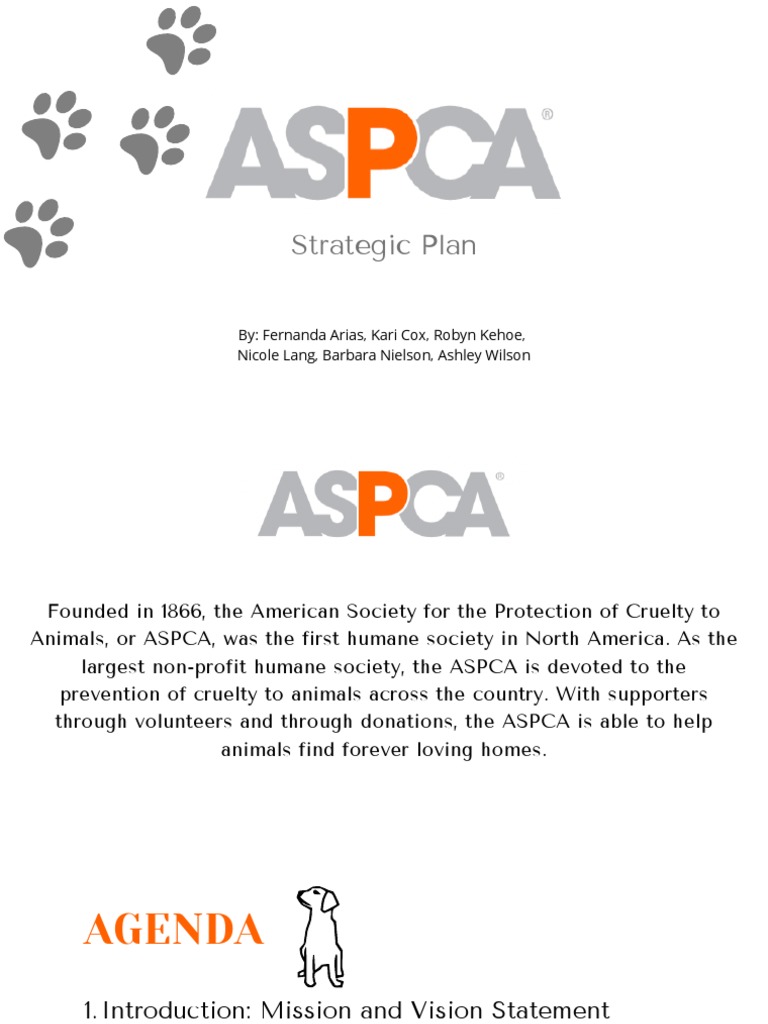 ASPCA®

Strategic Plan

By: Fernanda Arias, Kari Cox, Robyn Kehoe, Nicole Lang, Barbara Nielson, Ashley Wilson

ASPCA®

Founded in 1866, the American Society for the Protection of Cruelty to Animals, or ASPCA, was the first humane society in North America. As the largest non-profit humane society, the ASPCA is devoted to the prevention of cruelty to animals across the country. With supporters through volunteers and through donations, the ASPCA is able to help animals find forever loving homes.

AGENDA

1. Introduction: Mission and Vision Statement